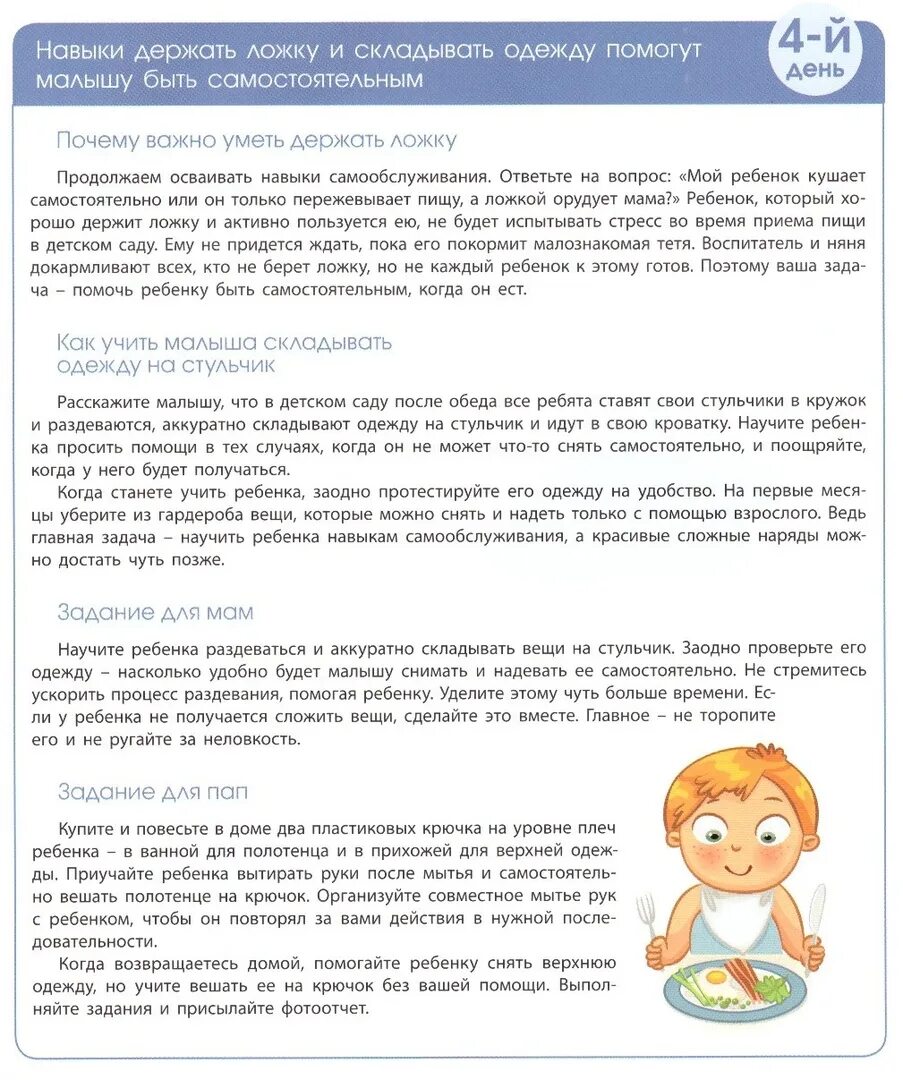 Навыки держать ложку и складывать одежду помогут малышу быть самостоятельным

4-й день

Почему важно уметь держать ложку

Продолжаем осваивать навыки самообслуживания. Ответьте на вопрос: «Мой ребенок кушает самостоятельно или он только пережевывает пищу, а ложкой орудует мама?» Ребенок, который хорошо держит ложку и активно пользуется ею, не будет испытывать стресс во время приема пищи в детском саду. Ему не придется ждать, пока его покормит малознакомая тетя. Воспитатель и няня докармливают всех, кто не берет ложку, но не каждый ребенок к этому готов. Поэтому ваша задача – помочь ребенку быть самостоятельным, когда он ест.

Как учить малыша складывать одежду на стульчик

Расскажите малышу, что в детском саду после обеда все ребята ставят свои стульчики в кружок и раздеваются, аккуратно складывают одежду на стульчик и идут в свою кроватку. Научите ребенка просить помощи в тех случаях, когда он не может что-то снять самостоятельно, и поощряйте, когда у него будет получаться.

Когда станете учить ребенка, заодно протестируйте его одежду на удобство. На первые месяцы уберите из гардероба вещи, которые можно снять и надеть только с помощью взрослого. Ведь главная задача – научить ребенка навыкам самообслуживания, а красивые сложные наряды можно достать чуть позже.

Задание для мам

Научите ребенка раздеваться и аккуратно складывать вещи на стульчик. Заодно проверьте его одежду – насколько удобно будет малышу снимать и надевать ее самостоятельно. Не стремитесь ускорить процесс раздевания, помогая ребенку. Уделите этому чуть больше времени. Если у ребенка не получается сложить вещи, сделайте это вместе. Главное – не торопите его и не ругайте за неловкость.

Задание для пап

Купите и повесьте в доме два пластиковых крючка на уровне плеч ребенка – в ванной для полотенца и в прихожей для верхней одежды. Приучайте ребенка вытирать руки после мытья и самостоятельно вешать полотенце на крючок. Организуйте совместное мытье рук с ребенком, чтобы он повторял за вами действия в нужной последовательности.

Когда возвращаетесь домой, помогайте ребенку снять верхнюю одежду, но учите вешать ее на крючок без вашей помощи. Выполняйте задания и присылайте фотоотчет.